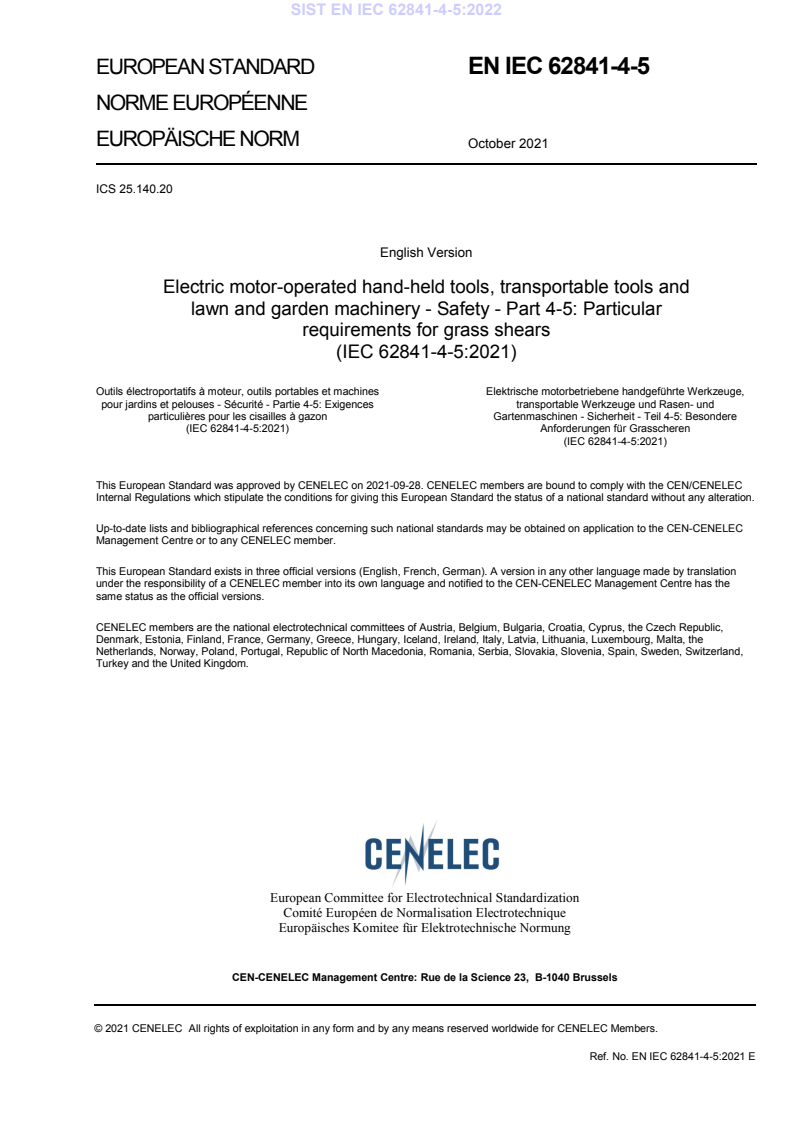 SIST EN IEC 62841-4-5:2022

EUROPEAN STANDARD
NORME EUROPÉENNE
EUROPÄISCHE NORM

EN IEC 62841-4-5

October 2021

ICS 25.140.20

English Version

Electric motor-operated hand-held tools, transportable tools and lawn and garden machinery - Safety - Part 4-5: Particular requirements for grass shears
(IEC 62841-4-5:2021)

Outils électroportatifs à moteur, outils portables et machines pour jardins et pelouses - Sécurité - Partie 4-5: Exigences particulières pour les cisailles à gazon
(IEC 62841-4-5:2021)

Elektrische motorbetriebene handgeführte Werkzeuge, transportable Werkzeuge und Rasen- und Gartenmaschinen - Sicherheit - Teil 4-5: Besondere Anforderungen für Grasscheren
(IEC 62841-4-5:2021)

This European Standard was approved by CENELEC on 2021-09-28. CENELEC members are bound to comply with the CEN/CENELEC Internal Regulations which stipulate the conditions for giving this European Standard the status of a national standard without any alteration.

Up-to-date lists and bibliographical references concerning such national standards may be obtained on application to the CEN-CENELEC Management Centre or to any CENELEC member.

This European Standard exists in three official versions (English, French, German). A version in any other language made by translation under the responsibility of a CENELEC member into its own language and notified to the CEN-CENELEC Management Centre has the same status as the official versions.

CENELEC members are the national electrotechnical committees of Austria, Belgium, Bulgaria, Croatia, Cyprus, the Czech Republic, Denmark, Estonia, Finland, France, Germany, Greece, Hungary, Iceland, Ireland, Italy, Latvia, Lithuania, Luxembourg, Malta, the Netherlands, Norway, Poland, Portugal, Republic of North Macedonia, Romania, Serbia, Slovakia, Slovenia, Spain, Sweden, Switzerland, Turkey and the United Kingdom.

CENELEC

European Committee for Electrotechnical Standardization
Comité Européen de Normalisation Electrotechnique
Europäisches Komitee für Elektrotechnische Normung

CEN-CENELEC Management Centre: Rue de la Science 23, B-1040 Brussels

© 2021 CENELEC All rights of exploitation in any form and by any means reserved worldwide for CENELEC Members.

Ref. No. EN IEC 62841-4-5:2021 E